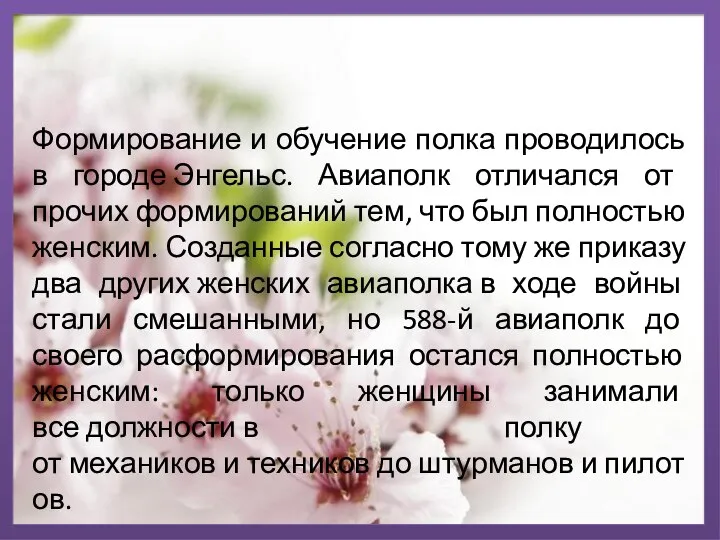 Формирование и обучение полка проводилось в городе Энгельс. Авиаполк отличался от прочих формирований тем, что был полностью женским. Созданные согласно тому же приказу два других женских авиаполка в ходе войны стали смешанными, но 588-й авиаполк до своего расформирования остался полностью женским: только женщины занимали все должности в полку от механиков и техников до штурманов и пилот ов.